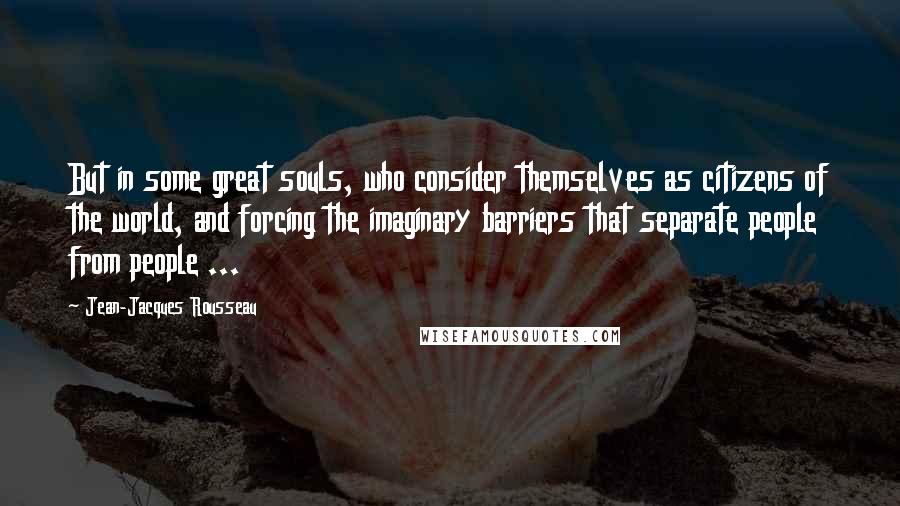 But in some great souls, who consider themselves as citizens of the world, and forcing the imaginary barriers that separate people from people ...

- Jean-Jacques Rousseau

WISEFAMOUSQUOTES.COM